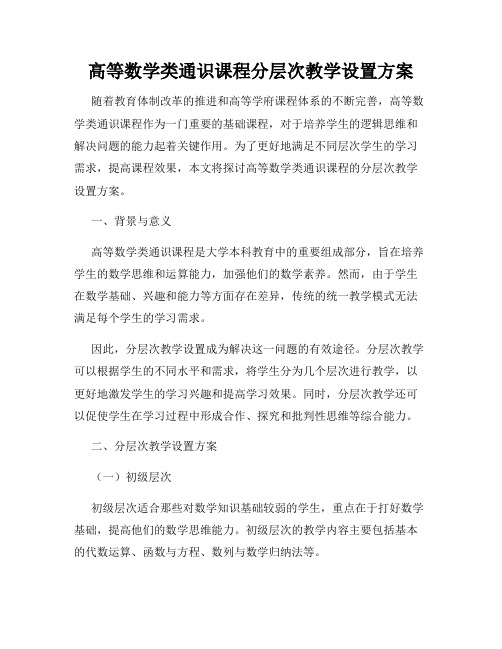 高等数学类通识课程分层次教学设置方案

随着教育体制改革的推进和高等学府课程体系的不断完善，高等数学类通识课程作为一门重要的基础课程，对于培养学生的逻辑思维和解决问题的能力起着关键作用。为了更好地满足不同层次学生的学习需求，提高课程效果，本文将探讨高等数学类通识课程的分层次教学设置方案。

一、背景与意义

高等数学类通识课程是大学本科教育中的重要组成部分，旨在培养学生的数学思维和运算能力，加强他们的数学素养。然而，由于学生在数学基础、兴趣和能力等方面存在差异，传统的统一教学模式无法满足每个学生的学习需求。

因此，分层次教学设置成为解决这一问题的有效途径。分层次教学可以根据学生的不同水平和需求，将学生分为几个层次进行教学，以更好地激发学生的学习兴趣和提高学习效果。同时，分层次教学还可以促使学生在学习过程中形成合作、探究和批判性思维等综合能力。

二、分层次教学设置方案

（一）初级层次

初级层次适合那些对数学知识基础较弱的学生，重点在于打好数学基础，提高他们的数学思维能力。初级层次的教学内容主要包括基本的代数运算、函数与方程、数列与数学归纳法等。